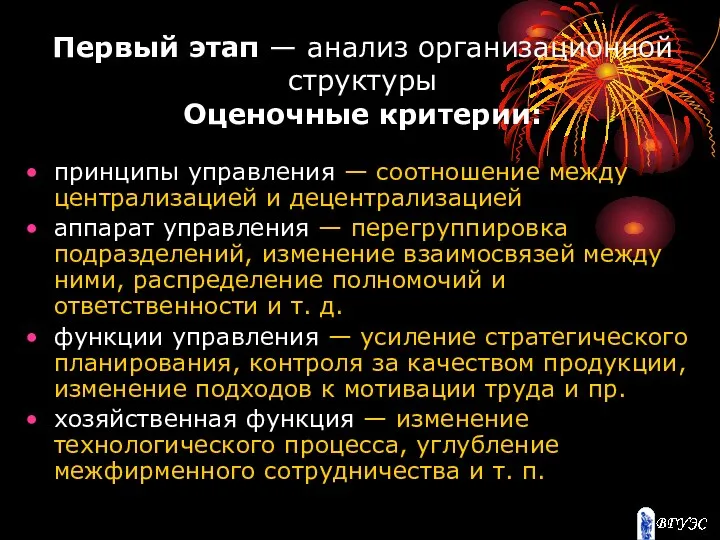 Первый этап — анализ организационной структуры
Оценочные критерии:

• принципы управления — соотношение между централизацией и децентрализацией
• аппарат управления — перегруппировка подразделений, изменение взаимосвязей между ними, распределение полномочий и ответственности и т. д.
• функции управления — усиление стратегического планирования, контроля за качеством продукции, изменение подходов к мотивации труда и пр.
• хозяйственная функция — изменение технологического процесса, углубление межфирменного сотрудничества и т. п.

ВГУЭС